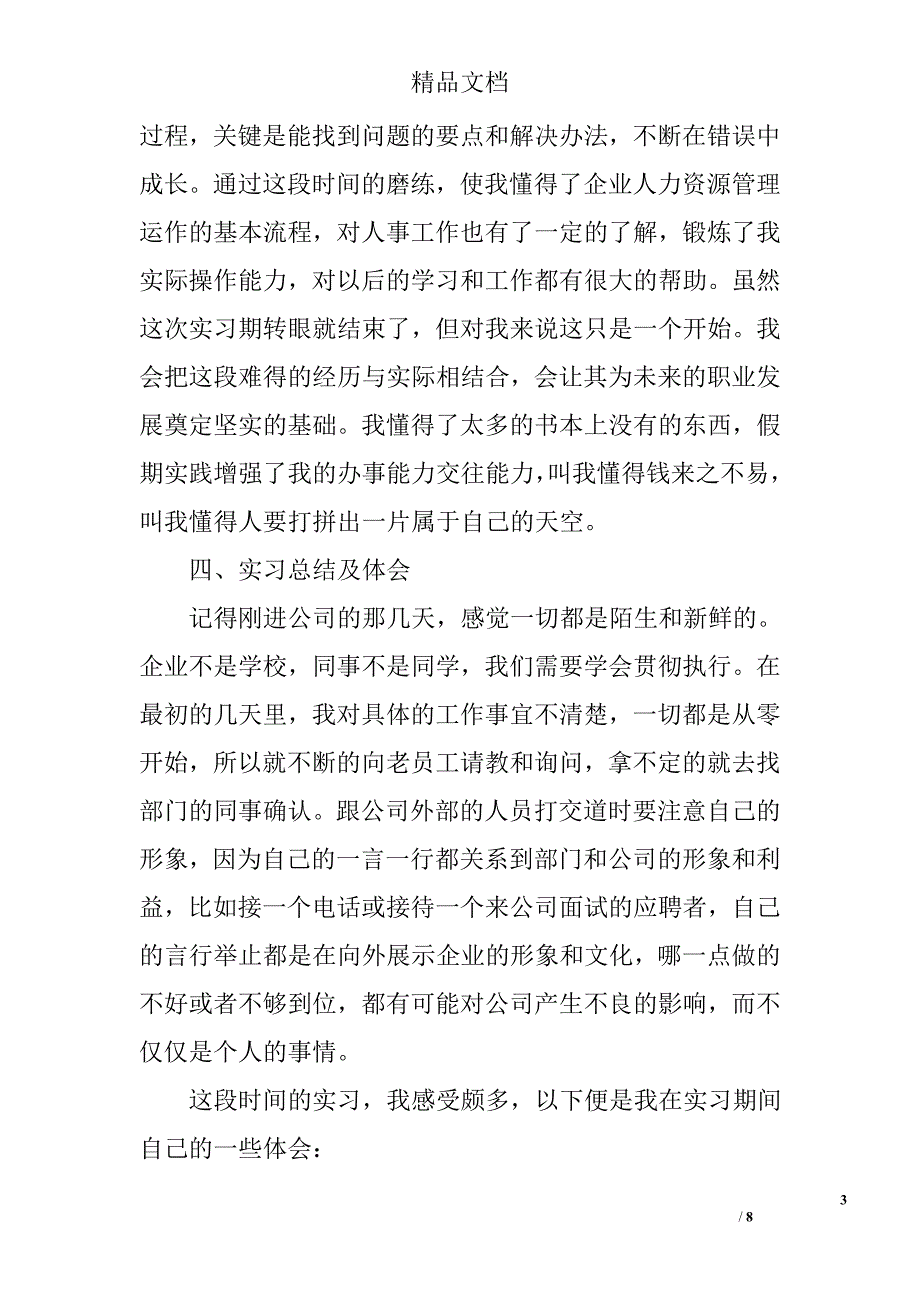 精品文档

过程，关键是能找到问题的要点和解决办法，不断在错误中成长。通过这段时间的磨练，使我懂得了企业人力资源管理运作的基本流程，对人事工作也有了一定的了解，锻炼了我实际操作能力，对以后的学习和工作都有很大的帮助。虽然这次实习期转眼就结束了，但对我来说这只是一个开始。我会把这段难得的经历与实际相结合，会让其为未来的职业发展奠定坚实的基础。我懂得了太多的书本上没有的东西，假期实践增强了我的办事能力交往能力，叫我懂得钱来之不易，叫我懂得人要打拼出一片属于自己的天空。

四、实习总结及体会

记得刚进公司的那几天，感觉一切都是陌生和新鲜的。企业不是学校，同事不是同学，我们需要学会贯彻执行。在最初的几天里，我对具体的工作事宜不清楚，一切都是从零开始，所以就不断的向老员工请教和询问，拿不定的就去找部门的同事确认。跟公司外部的人员打交道时要注意自己的形象，因为自己的一言一行都关系到部门和公司的形象和利益，比如接一个电话或接待一个来公司面试的应聘者，自己的言行举止都是在向外展示企业的形象和文化，哪一点做的不好或者不够到位，都有可能对公司产生不良的影响，而不仅仅是个人的事情。

这段时间的实习，我感受颇多，以下便是我在实习期间自己的一些体会：

3

/ 8